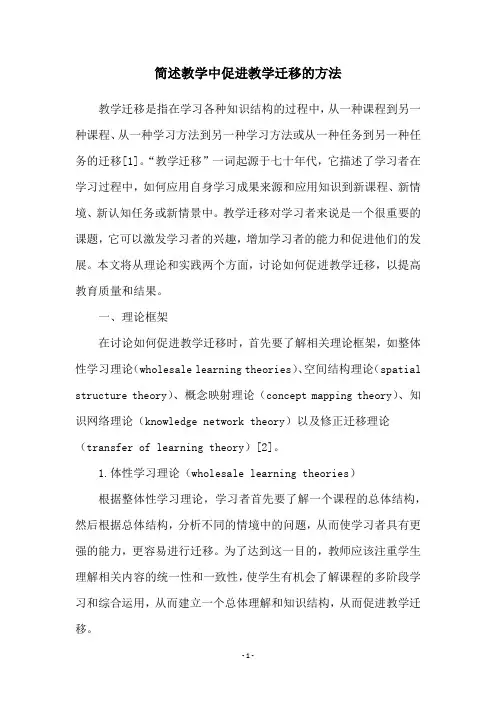 简述教学中促进教学迁移的方法

教学迁移是指在学习各种知识结构的过程中，从一种课程到另一种课程、从一种学习方法到另一种学习方法或从一种任务到另一种任务的迁移[1]。“教学迁移”一词起源于七十年代，它描述了学习者在学习过程中，如何应用自身学习成果来源和应用知识到新课程、新情境、新认知任务或新情景中。教学迁移对学习者来说是一个很重要的课题，它可以激发学习者的兴趣，增加学习者的能力和促进他们的发展。本文将从理论和实践两个方面，讨论如何促进教学迁移，以提高教育质量和结果。

一、理论框架

在讨论如何促进教学迁移时，首先要了解相关理论框架，如整体性学习理论（wholesale learning theories）、空间结构理论（spatial structure theory）、概念映射理论（concept mapping theory）、知识网络理论（knowledge network theory）以及修正迁移理论（transfer of learning theory）[2]。

1.体性学习理论（wholesale learning theories）

根据整体性学习理论，学习者首先要了解一个课程的总体结构，然后根据总体结构，分析不同的情境中的问题，从而使学习者具有更强的能力，更容易进行迁移。为了达到这一目的，教师应该注重学生理解相关内容的统一性和一致性，使学生有机会了解课程的多阶段学习和综合运用，从而建立一个总体理解和知识结构，从而促进教学迁移。

-1-